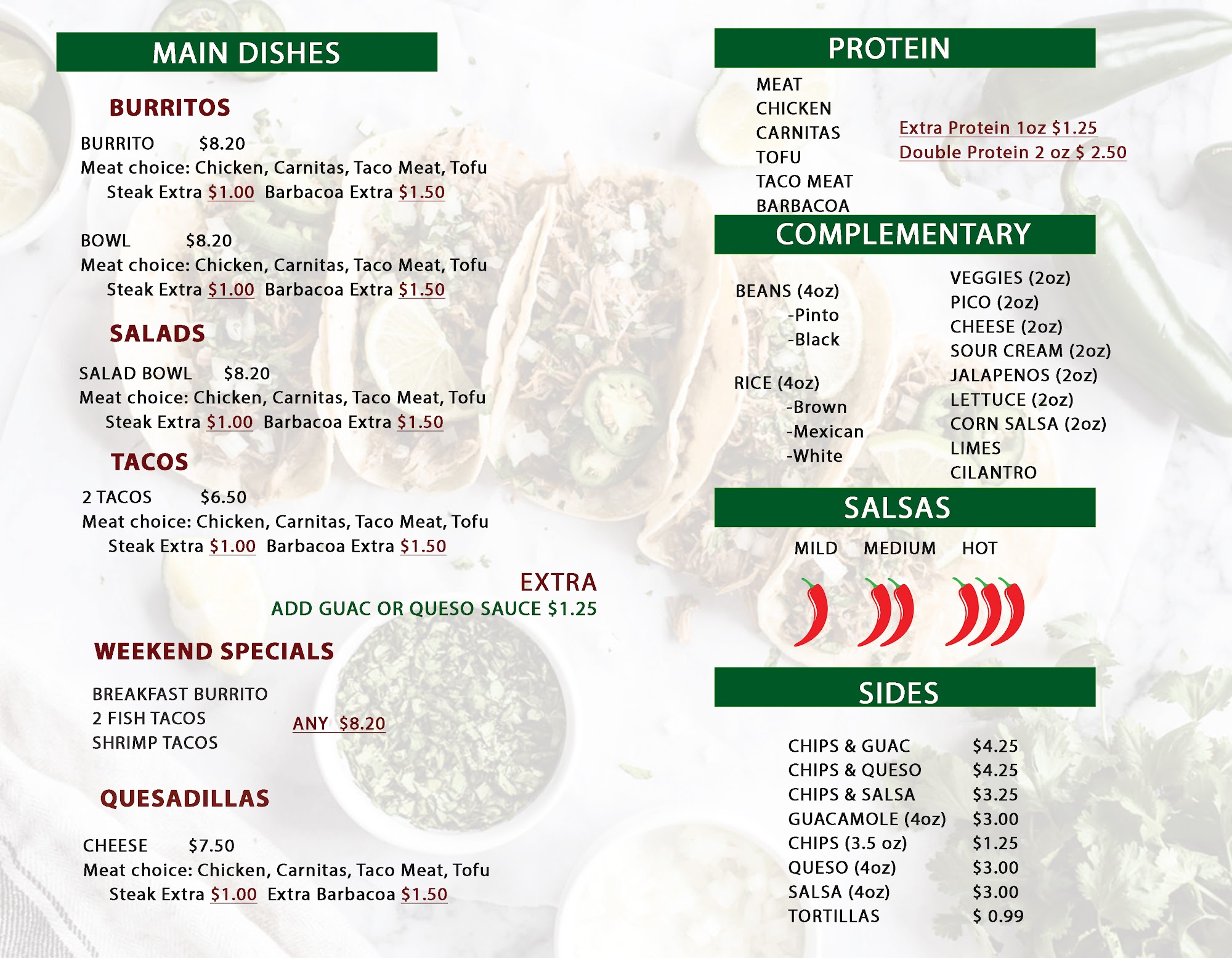 MAIN DISHES

BURRITOS

BURRITO $8.20
Meat choice: Chicken, Carnitas, Taco Meat, Tofu
Steak Extra $1.00 Barbacoa Extra $1.50

BOWL $8.20
Meat choice: Chicken, Carnitas, Taco Meat, Tofu
Steak Extra $1.00 Barbacoa Extra $1.50

SALADS

SALAD BOWL $8.20
Meat choice: Chicken, Carnitas, Taco Meat, Tofu
Steak Extra $1.00 Barbacoa Extra $1.50

TACOS

2 TACOS $6.50
Meat choice: Chicken, Carnitas, Taco Meat, Tofu
Steak Extra $1.00 Barbacoa Extra $1.50

EXTRA
ADD GUAC OR QUESO SAUCE $1.25

WEEKEND SPECIALS

BREAKFAST BURRITO
2 FISH TACOS
SHRIMP TACOS
ANY $8.20

QUESADILLAS

CHEESE $7.50
Meat choice: Chicken, Carnitas, Taco Meat, Tofu
Steak Extra $1.00 Extra Barbacoa $1.50

PROTEIN

MEAT
CHICKEN
CARNITAS
TOFU
TACO MEAT
BARBACOA

Extra Protein 1oz $1.25
Double Protein 2 oz $ 2.50

COMPLEMENTARY

BEANS (4oz)
-Pinto
-Black

RICE (4oz)
-Brown
-Mexican
-White

VEGGIES (2oz)
PICO (2oz)
CHEESE (2oz)
SOUR CREAM (2oz)
JALAPENOS (2oz)
LETTUCE (2oz)
CORN SALSA (2oz)
LIMES
CILANTRO

SALSAS

MILD MEDIUM HOT

SIDES

| CHIPS & GUAC | $4.25 |
|---|---|
| CHIPS & QUESO | $4.25 |
| CHIPS & SALSA | $3.25 |
| GUACAMOLE (4oz) | $3.00 |
| CHIPS (3.5 oz) | $1.25 |
| QUESO (4oz) | $3.00 |
| SALSA (4oz) | $3.00 |
| TORTILLAS | $ 0.99 |